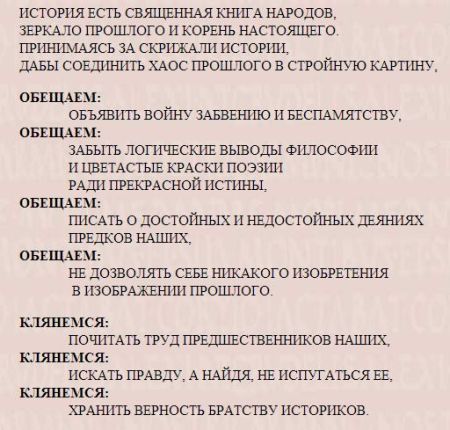 ИСТОРИЯ ЕСТЬ СВЯЩЕННАЯ КНИГА НАРОДОВ,
ЗЕРКАЛО ПРОШЛОГО И КОРЕНЬ НАСТОЯЩЕГО.
ПРИНИМАЯСЬ ЗА СКРИЖАЛИ ИСТОРИИ,
ДАБЫ СОЕДИНИТЬ ХАОС ПРОШЛОГО В СТРОЙНУЮ КАРТИНУ,

ОБЕЩАЕМ:
ОБЪЯВИТЬ ВОЙНУ ЗАБВЕНИЮ И БЕСПАМЯТСТВУ,
ОБЕЩАЕМ:
ЗАБЫТЬ ЛОГИЧЕСКИЕ ВЫВОДЫ ФИЛОСОФИИ
И ЦВЕТАСТЫЕ КРАСКИ ПОЭЗИИ
РАДИ ПРЕКРАСНОЙ ИСТИНЫ,
ОБЕЩАЕМ:
ПИСАТЬ О ДОСТОЙНЫХ И НЕДОСТОЙНЫХ ДЕЯНИЯХ
ПРЕДКОВ НАШИХ,
ОБЕЩАЕМ:
НЕ ДОЗВОЛЯТЬ СЕБЕ НИКАКОГО ИЗОБРЕТЕНИЯ
В ИЗОБРАЖЕНИИ ПРОШЛОГО.

КЛЯНЕМСЯ:
ПОЧИТАТЬ ТРУД ПРЕДШЕСТВЕННИКОВ НАШИХ,
КЛЯНЕМСЯ:
ИСКАТЬ ПРАВДУ, А НАЙДЯ, НЕ ИСПУГАТЬСЯ ЕЕ,
КЛЯНЕМСЯ:
ХРАНИТЬ ВЕРНОСТЬ БРАТСТВУ ИСТОРИКОВ.